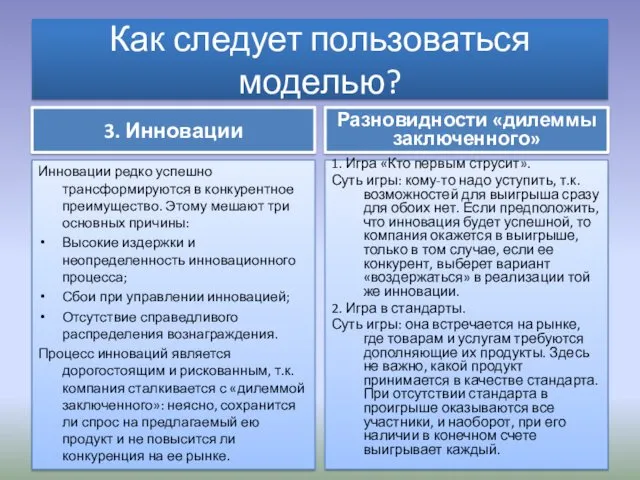 Как следует пользоваться моделью?

3. Инновации

Инновации редко успешно трансформируются в конкурентное преимущество. Этому мешают три основных причины:

• Высокие издержки и неопределенность инновационного процесса;

• Сбои при управлении инновацией;

• Отсутствие справедливого распределения вознаграждения.

Процесс инноваций является дорогостоящим и рискованным, т.к. компания сталкивается с «дилеммой заключенного»: неясно, сохранится ли спрос на предлагаемый ею продукт и не повысится ли конкуренция на ее рынке.

Разновидности «дилеммы заключенного»

1. Игра «Кто первым струсит».

Суть игры: кому-то надо уступить, т.к. возможностей для выигрыша сразу для обоих нет. Если предположить, что инновация будет успешной, то компания окажется в выигрыше, только в том случае, если ее конкурент, выберет вариант «воздержаться» в реализации той же инновации.

2. Игра в стандарты.

Суть игры: она встречается на рынке, где товарам и услугам требуются дополняющие их продукты. Здесь не важно, какой продукт принимается в качестве стандарта. При отсутствии стандарта в проигрыше оказываются все участники, и наоборот, при его наличии в конечном счете выигрывает каждый.